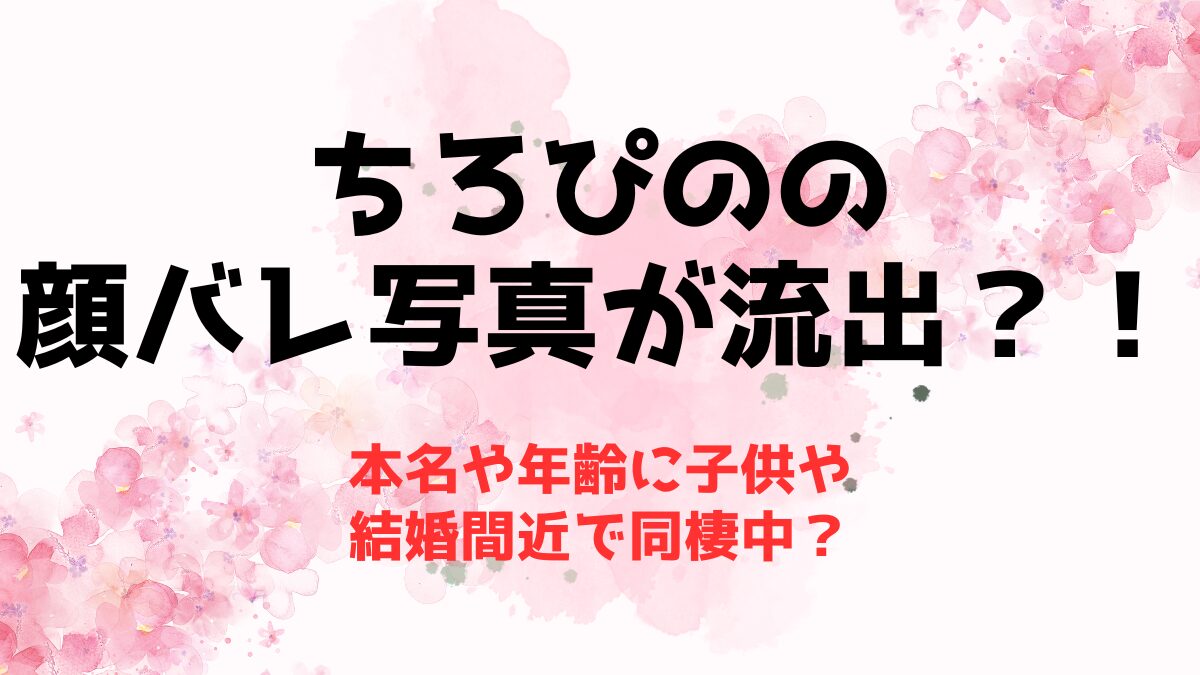 ちろぴのの
顔バレ写真が流出？！

本名や年齢に子供や
結婚間近で同棲中？